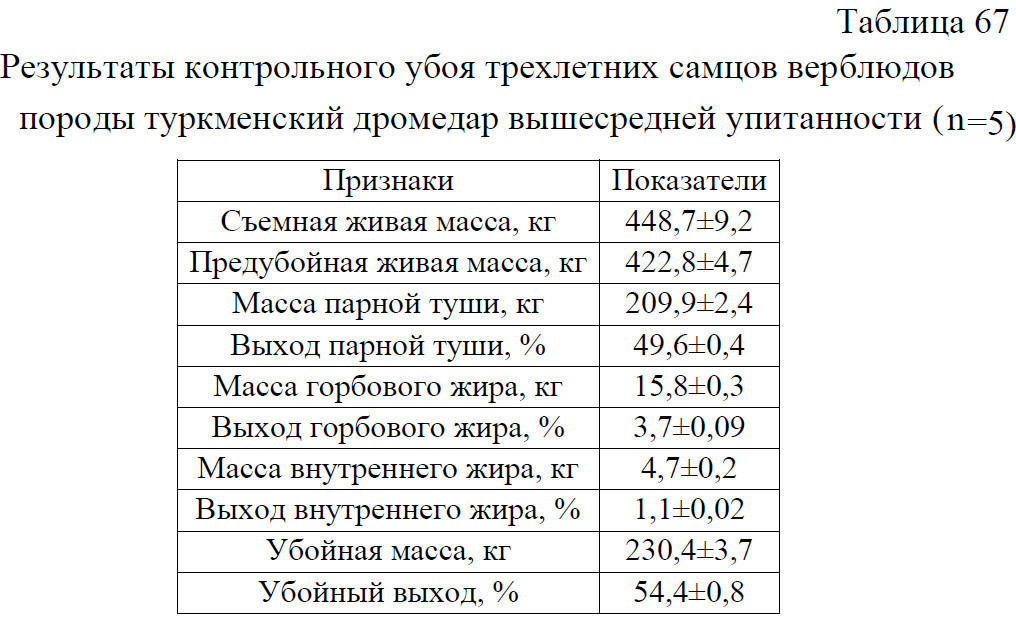 Таблица 67

Результаты контрольного убоя трехлетних самцов верблюдов породы туркменский дромедар вышесредней упитанности (n=5)

| Признаки | Показатели |
|---|---|
| Съемная живая масса, кг | 448,7±9,2 |
| Предубойная живая масса, кг | 422,8±4,7 |
| Масса парной туши, кг | 209,9±2,4 |
| Выход парной туши, % | 49,6±0,4 |
| Масса горбового жира, кг | 15,8±0,3 |
| Выход горбового жира, % | 3,7±0,09 |
| Масса внутреннего жира, кг | 4,7±0,2 |
| Выход внутреннего жира, % | 1,1±0,02 |
| Убойная масса, кг | 230,4±3,7 |
| Убойный выход, % | 54,4±0,8 |